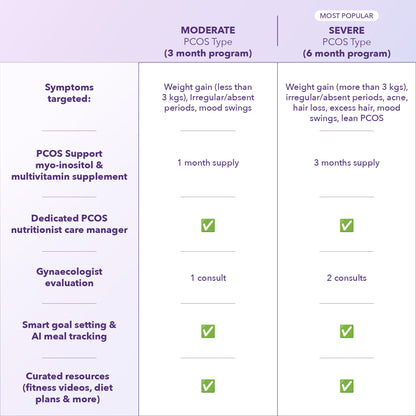 | | MODERATE PCOS Type (3 month program) | MOST POPULAR SEVERE PCOS Type (6 month program) |
|---|---|---|
| Symptoms targeted: | Weight gain (less than 3 kgs), Irregular/absent periods, mood swings | Weight gain (more than 3 kgs), irregular/absent periods, acne, hair loss, excess hair, mood swings, lean PCOS |
| PCOS Support myo-inositol & multivitamin supplement | 1 month supply | 3 months supply |
| Dedicated PCOS nutritionist care manager | ✅ | ✅ |
| Gynaecologist evaluation | 1 consult | 2 consults |
| Smart goal setting & AI meal tracking | ✅ | ✅ |
| Curated resources (fitness videos, diet plans & more) | ✅ | ✅ |